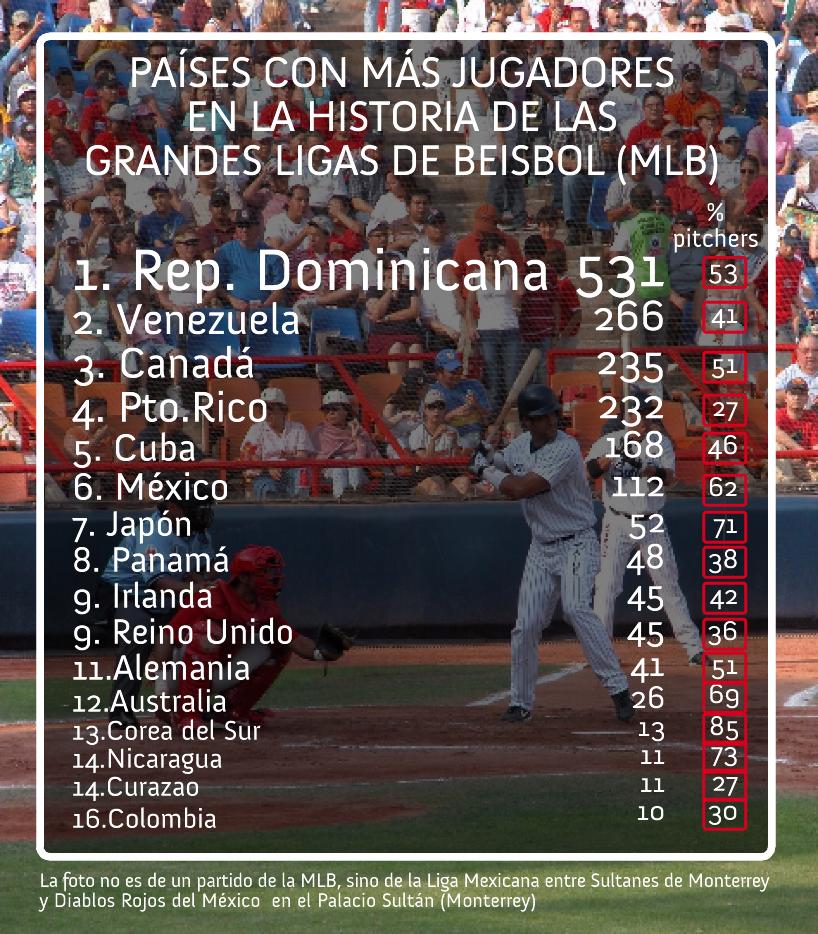 PAÍSES CON MÁS JUGADORES EN LA HISTORIA DE LAS GRANDES LIGAS DE BEISBOL (MLB)

| | | % pitchers |
|---|---|---|
| 1. Rep. Dominicana | 531 | 53 |
| 2. Venezuela | 266 | 41 |
| 3. Canadá | 235 | 51 |
| 4. Pto.Rico | 232 | 27 |
| 5. Cuba | 168 | 46 |
| 6. México | 112 | 62 |
| 7. Japón | 52 | 71 |
| 8. Panamá | 48 | 38 |
| 9. Irlanda | 45 | 42 |
| 9. Reino Unido | 45 | 36 |
| 11.Alemania | 41 | 51 |
| 12.Australia | 26 | 69 |
| 13.Corea del Sur | 13 | 85 |
| 14.Nicaragua | 11 | 73 |
| 14.Curazao | 11 | 27 |
| 16.Colombia | 10 | 30 |

La foto no es de un partido de la MLB, sino de la Liga Mexicana entre Sultanes de Monterrey y Diablos Rojos del México en el Palacio Sultán (Monterrey)